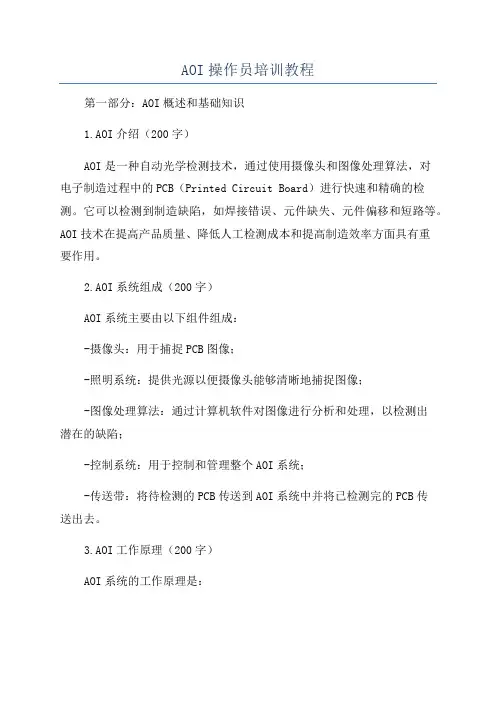 AOI操作员培训教程

第一部分：AOI概述和基础知识

1.AOI介绍（200字）

AOI是一种自动光学检测技术，通过使用摄像头和图像处理算法，对电子制造过程中的PCB（Printed Circuit Board）进行快速和精确的检测。它可以检测到制造缺陷，如焊接错误、元件缺失、元件偏移和短路等。AOI技术在提高产品质量、降低人工检测成本和提高制造效率方面具有重要作用。

2.AOI系统组成（200字）

AOI系统主要由以下组件组成：

-摄像头：用于捕捉PCB图像；

-照明系统：提供光源以便摄像头能够清晰地捕捉图像；

-图像处理算法：通过计算机软件对图像进行分析和处理，以检测出潜在的缺陷；

-控制系统：用于控制和管理整个AOI系统；

-传送带：将待检测的PCB传送到AOI系统中并将已检测完的PCB传送出去。

3.AOI工作原理（200字）

AOI系统的工作原理是：